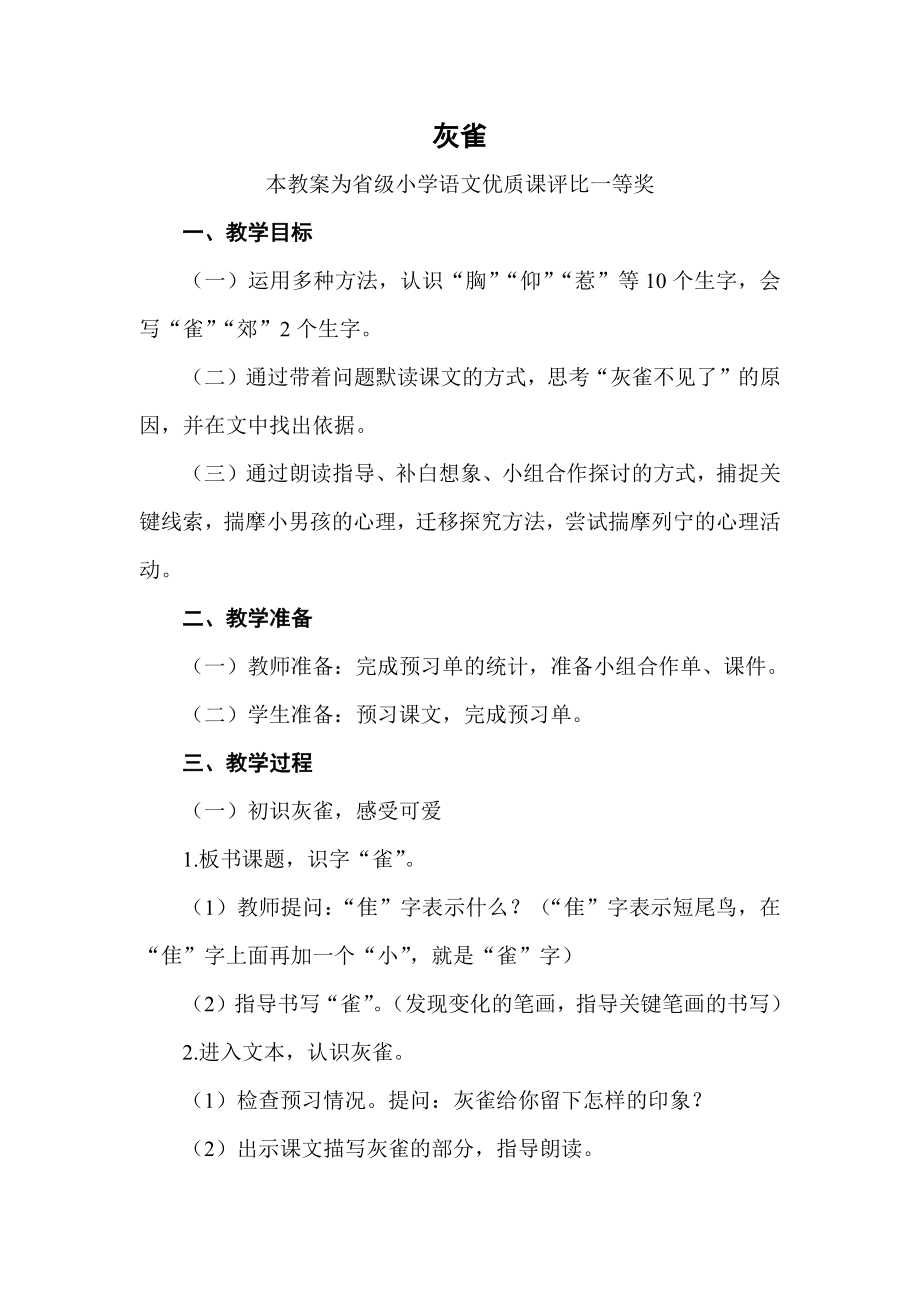 灰雀

本教案为省级小学语文优质课评比一等奖

一、教学目标

（一）运用多种方法，认识“胸”“仰”“惹”等10个生字，会写“雀”“郊”2个生字。

（二）通过带着问题默读课文的方式，思考“灰雀不见了”的原因，并在文中找出依据。

（三）通过朗读指导、补白想象、小组合作探讨的方式，捕捉关键线索，揣摩小男孩的心理，迁移探究方法，尝试揣摩列宁的心理活动。

二、教学准备

（一）教师准备：完成预习单的统计，准备小组合作单、课件。

（二）学生准备：预习课文，完成预习单。

三、教学过程

（一）初识灰雀，感受可爱

1.板书课题，识字“雀”。

（1）教师提问：“隹”字表示什么？（“隹”字表示短尾鸟，在“隹”字上面再加一个“小”，就是“雀”字）

（2）指导书写“雀”。（发现变化的笔画，指导关键笔画的书写）

2.进入文本，认识灰雀。

（1）检查预习情况。提问：灰雀给你留下怎样的印象？

（2）出示课文描写灰雀的部分，指导朗读。